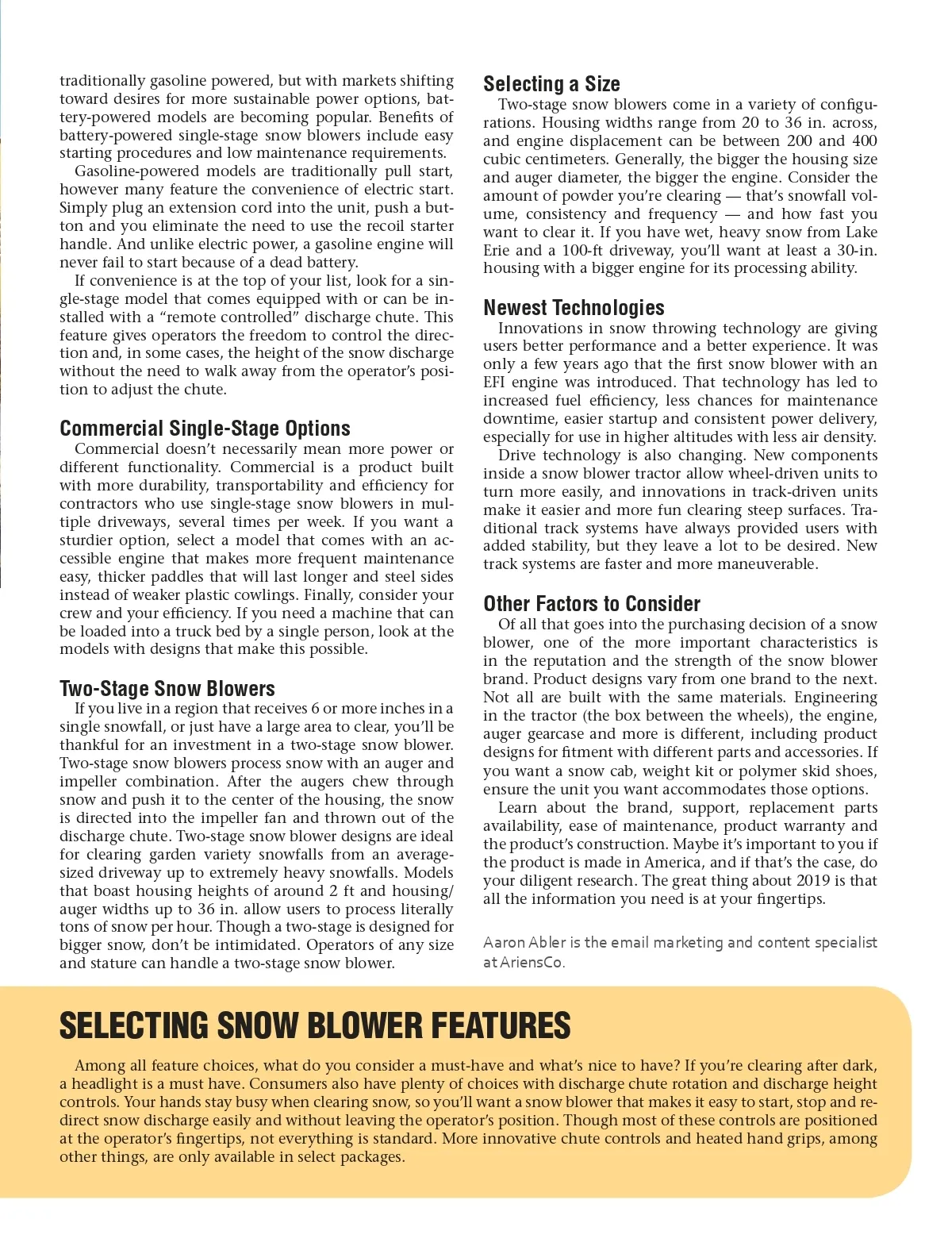 traditionally gasoline powered, but with markets shifting toward desires for more sustainable power options, battery-powered models are becoming popular. Benefits of battery-powered single-stage snow blowers include easy starting procedures and low maintenance requirements.

Gasoline-powered models are traditionally pull start, however many feature the convenience of electric start. Simply plug an extension cord into the unit, push a button and you eliminate the need to use the recoil starter handle. And unlike electric power, a gasoline engine will never fail to start because of a dead battery.

If convenience is at the top of your list, look for a single-stage model that comes equipped with or can be installed with a "remote controlled" discharge chute. This feature gives operators the freedom to control the direction and, in some cases, the height of the snow discharge without the need to walk away from the operator's position to adjust the chute.

Commercial Single-Stage Options

Commercial doesn't necessarily mean more power or different functionality. Commercial is a product built with more durability, transportability and efficiency for contractors who use single-stage snow blowers in multiple driveways, several times per week. If you want a sturdier option, select a model that comes with an accessible engine that makes more frequent maintenance easy, thicker paddles that will last longer and steel sides instead of weaker plastic cowlings. Finally, consider your crew and your efficiency. If you need a machine that can be loaded into a truck bed by a single person, look at the models with designs that make this possible.

Two-Stage Snow Blowers

If you live in a region that receives 6 or more inches in a single snowfall, or just have a large area to clear, you'll be thankful for an investment in a two-stage snow blower. Two-stage snow blowers process snow with an auger and impeller combination. After the augers chew through snow and push it to the center of the housing, the snow is directed into the impeller fan and thrown out of the discharge chute. Two-stage snow blower designs are ideal for clearing garden variety snowfalls from an average-sized driveway up to extremely heavy snowfalls. Models that boast housing heights of around 2 ft and housing/auger widths up to 36 in. allow users to process literally tons of snow per hour. Though a two-stage is designed for bigger snow, don't be intimidated. Operators of any size and stature can handle a two-stage snow blower.

Selecting a Size

Two-stage snow blowers come in a variety of configurations. Housing widths range from 20 to 36 in. across, and engine displacement can be between 200 and 400 cubic centimeters. Generally, the bigger the housing size and auger diameter, the bigger the engine. Consider the amount of powder you're clearing — that's snowfall volume, consistency and frequency — and how fast you want to clear it. If you have wet, heavy snow from Lake Erie and a 100-ft driveway, you'll want at least a 30-in. housing with a bigger engine for its processing ability.

Newest Technologies

Innovations in snow throwing technology are giving users better performance and a better experience. It was only a few years ago that the first snow blower with an EFI engine was introduced. That technology has led to increased fuel efficiency, less chances for maintenance downtime, easier startup and consistent power delivery, especially for use in higher altitudes with less air density.

Drive technology is also changing. New components inside a snow blower tractor allow wheel-driven units to turn more easily, and innovations in track-driven units make it easier and more fun clearing steep surfaces. Traditional track systems have always provided users with added stability, but they leave a lot to be desired. New track systems are faster and more maneuverable.

Other Factors to Consider

Of all that goes into the purchasing decision of a snow blower, one of the more important characteristics is in the reputation and the strength of the snow blower brand. Product designs vary from one brand to the next. Not all are built with the same materials. Engineering in the tractor (the box between the wheels), the engine, auger gearcase and more is different, including product designs for fitment with different parts and accessories. If you want a snow cab, weight kit or polymer skid shoes, ensure the unit you want accommodates those options.

Learn about the brand, support, replacement parts availability, ease of maintenance, product warranty and the product's construction. Maybe it's important to you if the product is made in America, and if that's the case, do your diligent research. The great thing about 2019 is that all the information you need is at your fingertips.

Aaron Abler is the email marketing and content specialist at AriensCo.

SELECTING SNOW BLOWER FEATURES

Among all feature choices, what do you consider a must-have and what's nice to have? If you're clearing after dark, a headlight is a must have. Consumers also have plenty of choices with discharge chute rotation and discharge height controls. Your hands stay busy when clearing snow, so you'll want a snow blower that makes it easy to start, stop and redirect snow discharge easily and without leaving the operator's position. Though most of these controls are positioned at the operator's fingertips, not everything is standard. More innovative chute controls and heated hand grips, among other things, are only available in select packages.